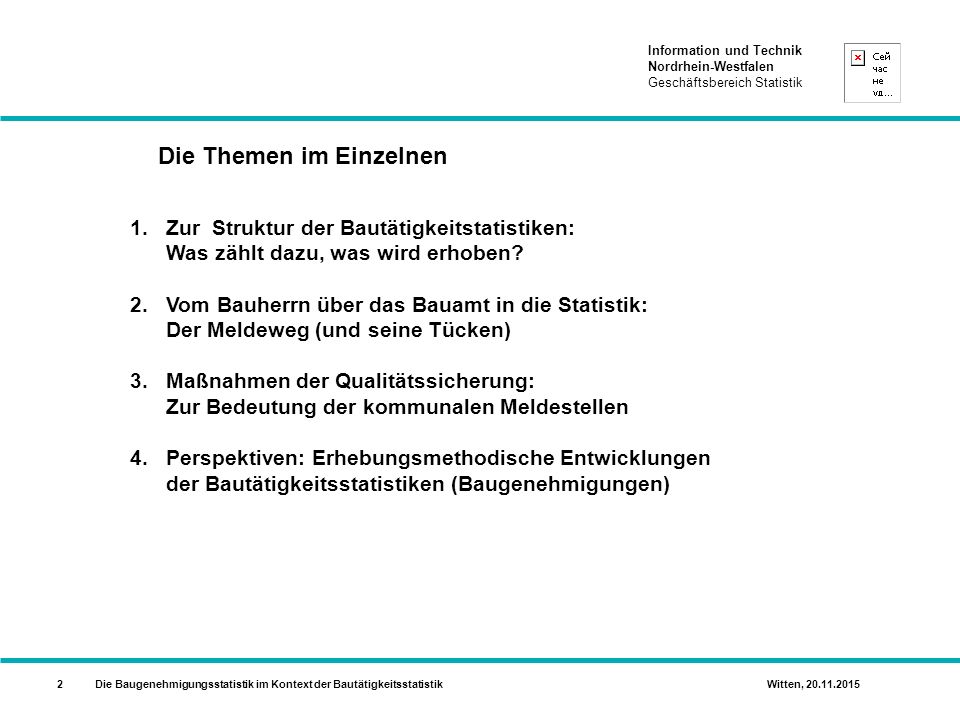 Information und Technik
Nordrhein-Westfalen
Geschäftsbereich Statistik

Сей
час
не
уд...

Die Themen im Einzelnen

1. Zur Struktur der Bautätigkeitstatistiken:
Was zählt dazu, was wird erhoben?

2. Vom Bauherrn über das Bauamt in die Statistik:
Der Meldeweg (und seine Tücken)

3. Maßnahmen der Qualitätssicherung:
Zur Bedeutung der kommunalen Meldestellen

4. Perspektiven: Erhebungsmethodische Entwicklungen
der Bautätigkeitsstatistiken (Baugenehmigungen)

2 Die Baugenehmigungsstatistik im Kontext der Bautätigkeitsstatistik Witten, 20.11.2015